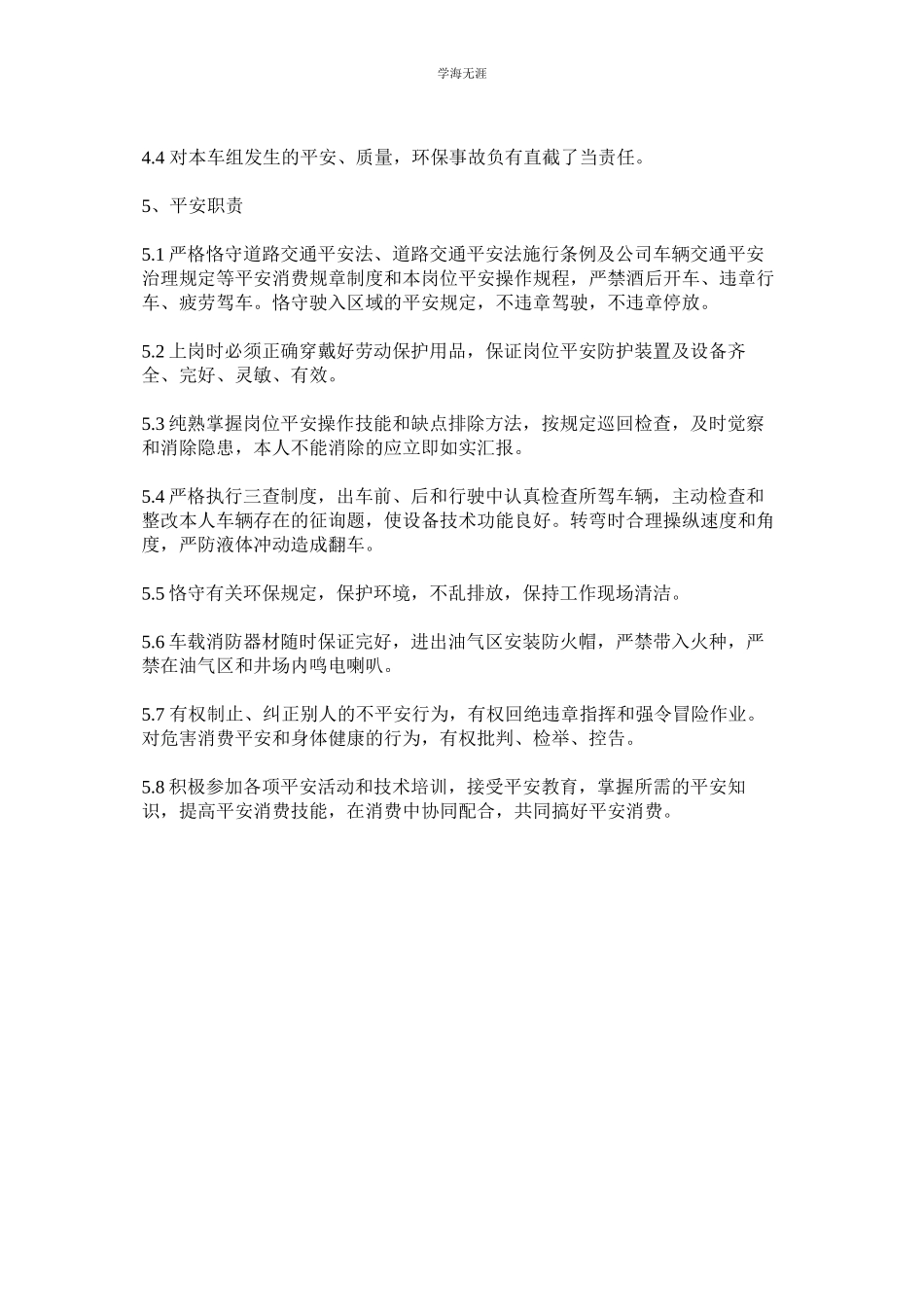 学海无涯

4.4 对本车组发生的平安、质量，环保事故负有直截了当责任。

5、平安职责

5.1 严格恪守道路交通平安法、道路交通平安法施行条例及公司车辆交通平安治理规定等平安消费规章制度和本岗位平安操作规程，严禁酒后开车、违章行车、疲劳驾车。恪守驶入区域的平安规定，不违章驾驶，不违章停放。

5.2 上岗时必须正确穿戴好劳动保护用品，保证岗位平安防护装置及设备齐全、完好、灵敏、有效。

5.3 纯熟掌握岗位平安操作技能和缺点排除方法，按规定巡回检查，及时觉察和消除隐患，本人不能消除的应立即如实汇报。

5.4 严格执行三查制度，出车前、后和行驶中认真检查所驾车辆，主动检查和整改本人车辆存在的征询题，使设备技术功能良好。转弯时合理操纵速度和角度，严防液体冲动造成翻车。

5.5 恪守有关环保规定，保护环境，不乱排放，保持工作现场清洁。

5.6 车载消防器材随时保证完好，进出油气区安装防火帽，严禁带入火种，严禁在油气区和井场内鸣电喇叭。

5.7 有权制止、纠正别人的不平安行为，有权回绝违章指挥和强令冒险作业。对危害消费平安和身体健康的行为，有权批判、检举、控告。

5.8 积极参加各项平安活动和技术培训，接受平安教育，掌握所需的平安知识，提高平安消费技能，在消费中协同配合，共同搞好平安消费。